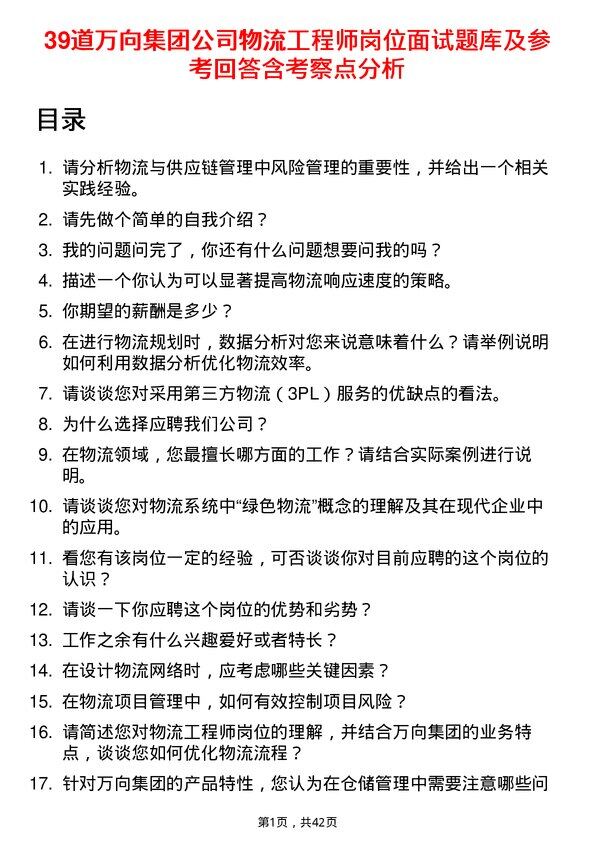 39道万向集团公司物流工程师岗位面试题库及参考回答含考察点分析

目录

1. 请分析物流与供应链管理中风险管理的重要性，并给出一个相关实践经验。
2. 请先做个简单的自我介绍？
3. 我的问题问完了，你还有什么问题想要问我的吗？
4. 描述一个你认为可以显著提高物流响应速度的策略。
5. 你期望的薪酬是多少？
6. 在进行物流规划时，数据分析对您来说意味着什么？请举例说明如何利用数据分析优化物流效率。
7. 请谈谈您对采用第三方物流（3PL）服务的优缺点的看法。
8. 为什么选择应聘我们公司？
9. 在物流领域，您最擅长哪方面的工作？请结合实际案例进行说明。
10. 请谈谈您对物流系统中“绿色物流”概念的理解及其在现代企业中的应用。
11. 看您有该岗位一定的经验，可否谈谈你对目前应聘的这个岗位的认识？
12. 请谈一下你应聘这个岗位的优势和劣势？
13. 工作之余有什么兴趣爱好或者特长？
14. 在设计物流网络时，应考虑哪些关键因素？
15. 在物流项目管理中，如何有效控制项目风险？
16. 请简述您对物流工程师岗位的理解，并结合万向集团的业务特点，谈谈您如何优化物流流程？
17. 针对万向集团的产品特性，您认为在仓储管理中需要注意哪些问

第1页，共42页